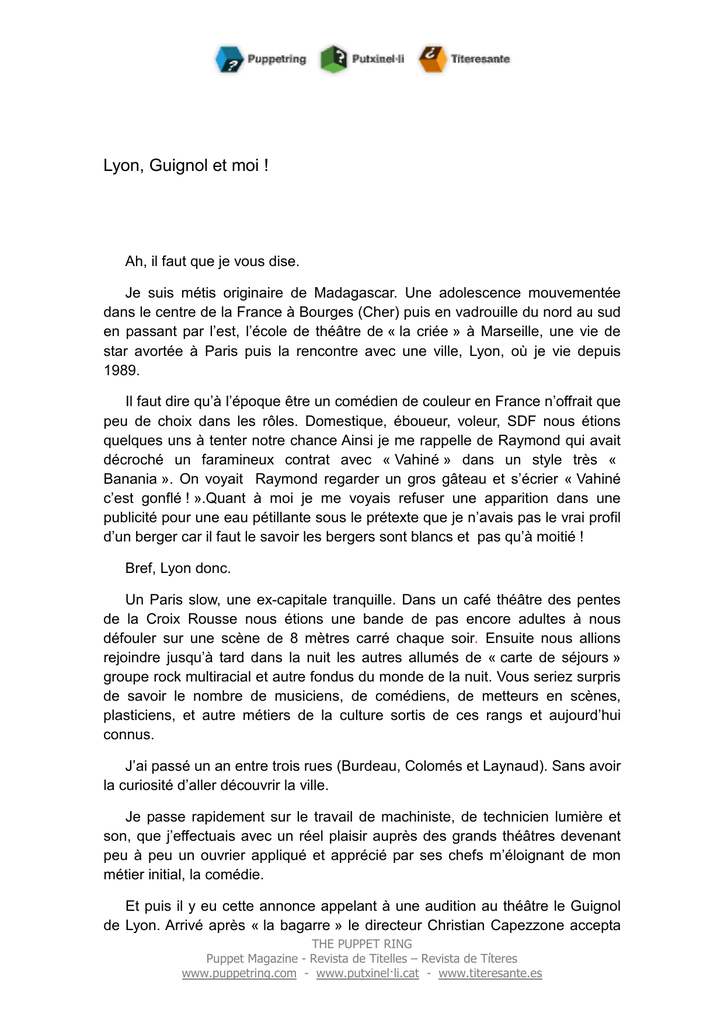 Puppetring Putxinel·li Titeresante

Lyon, Guignol et moi !

Ah, il faut que je vous dise.

Je suis métis originaire de Madagascar. Une adolescence mouvementée dans le centre de la France à Bourges (Cher) puis en vadrouille du nord au sud en passant par l'est, l'école de théâtre de « la criée » à Marseille, une vie de star avortée à Paris puis la rencontre avec une ville, Lyon, où je vie depuis 1989.

Il faut dire qu'à l'époque être un comédien de couleur en France n'offrait que peu de choix dans les rôles. Domestique, éboueur, voleur, SDF nous étions quelques uns à tenter notre chance Ainsi je me rappelle de Raymond qui avait décroché un faramineux contrat avec « Vahiné » dans un style très « Banania ». On voyait Raymond regarder un gros gâteau et s'écrier « Vahiné c'est gonflé ! ».Quant à moi je me voyais refuser une apparition dans une publicité pour une eau pétillante sous le prétexte que je n'avais pas le vrai profil d'un berger car il faut le savoir les bergers sont blancs et pas qu'à moitié !

Bref, Lyon donc.

Un Paris slow, une ex-capitale tranquille. Dans un café théâtre des pentes de la Croix Rousse nous étions une bande de pas encore adultes à nous défouler sur une scène de 8 mètres carré chaque soir. Ensuite nous allions rejoindre jusqu'à tard dans la nuit les autres allumés de « carte de séjours » groupe rock multiracial et autre fondus du monde de la nuit. Vous seriez surpris de savoir le nombre de musiciens, de comédiens, de metteurs en scènes, plasticiens, et autre métiers de la culture sortis de ces rangs et aujourd'hui connus.

J'ai passé un an entre trois rues (Burdeau, Colomés et Laynaud). Sans avoir la curiosité d'aller découvrir la ville.

Je passe rapidement sur le travail de machiniste, de technicien lumière et son, que j'effectuais avec un réel plaisir auprès des grands théâtres devenant peu à peu un ouvrier appliqué et apprécié par ses chefs m'éloignant de mon métier initial, la comédie.

Et puis il y eu cette annonce appelant à une audition au théâtre le Guignol de Lyon. Arrivé après « la bagarre » le directeur Christian Capezzone accepta

THE PUPPET RING
Puppet Magazine - Revista de Titelles – Revista de Títeres
www.puppetring.com - www.putxinel·li.cat - www.titeresante.es